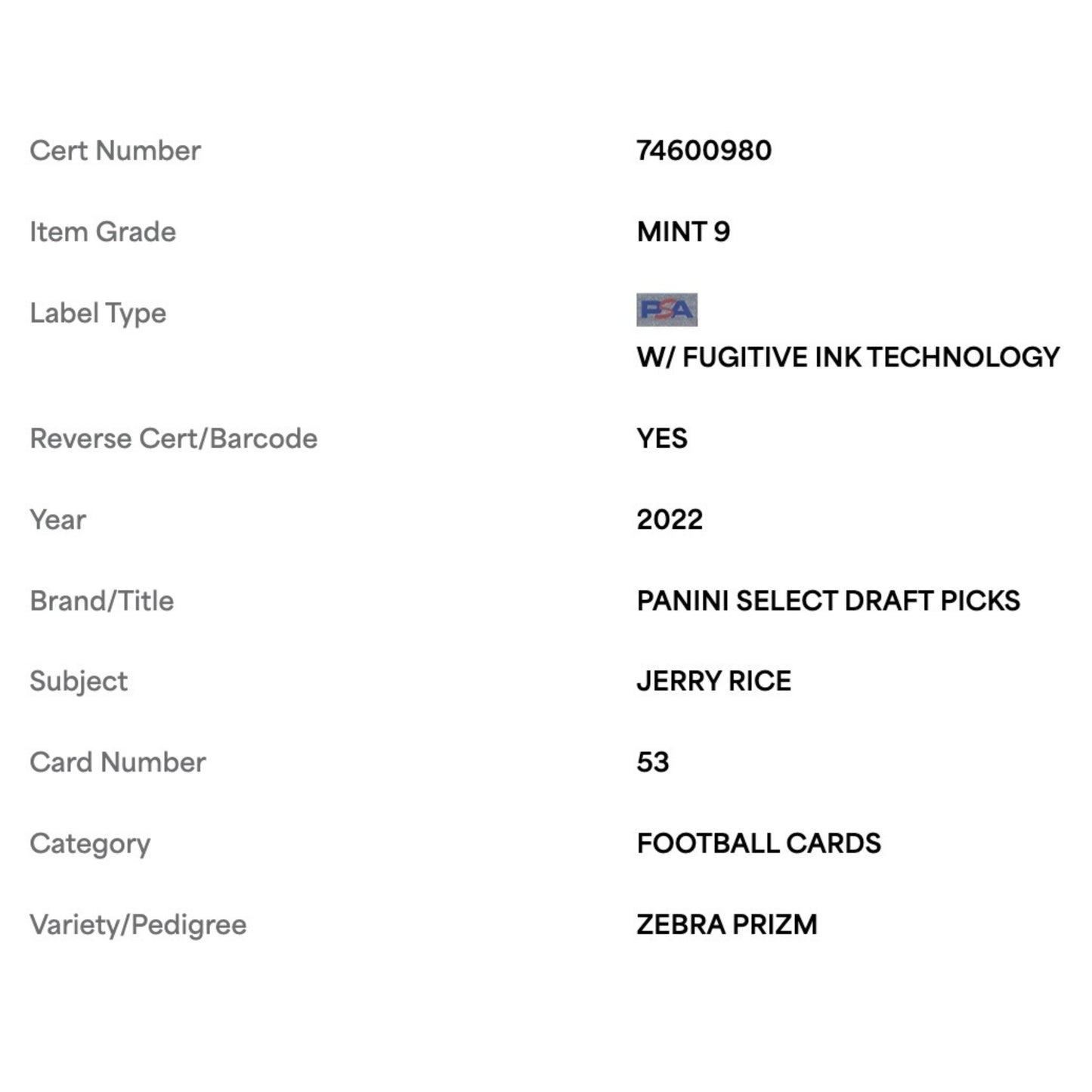 | | |
|---|---|
| Cert Number | 74600980 |
| Item Grade | MINT 9 |
| Label Type | PSA W/ FUGITIVE INK TECHNOLOGY |
| Reverse Cert/Barcode | YES |
| Year | 2022 |
| Brand/Title | PANINI SELECT DRAFT PICKS |
| Subject | JERRY RICE |
| Card Number | 53 |
| Category | FOOTBALL CARDS |
| Variety/Pedigree | ZEBRA PRIZM |